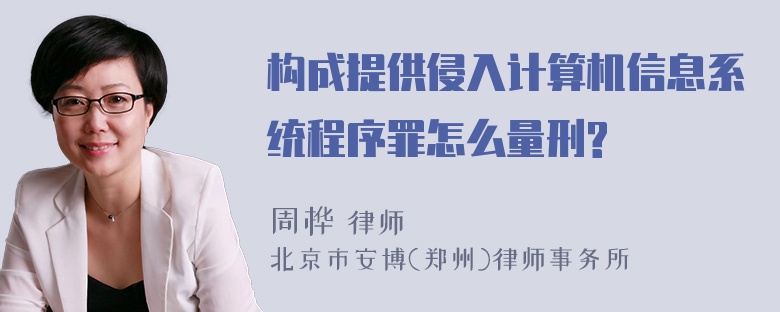 构成提供侵入计算机信息系统程序罪怎么量刑?

周桦 律师
北京市安博(郑州)律师事务所